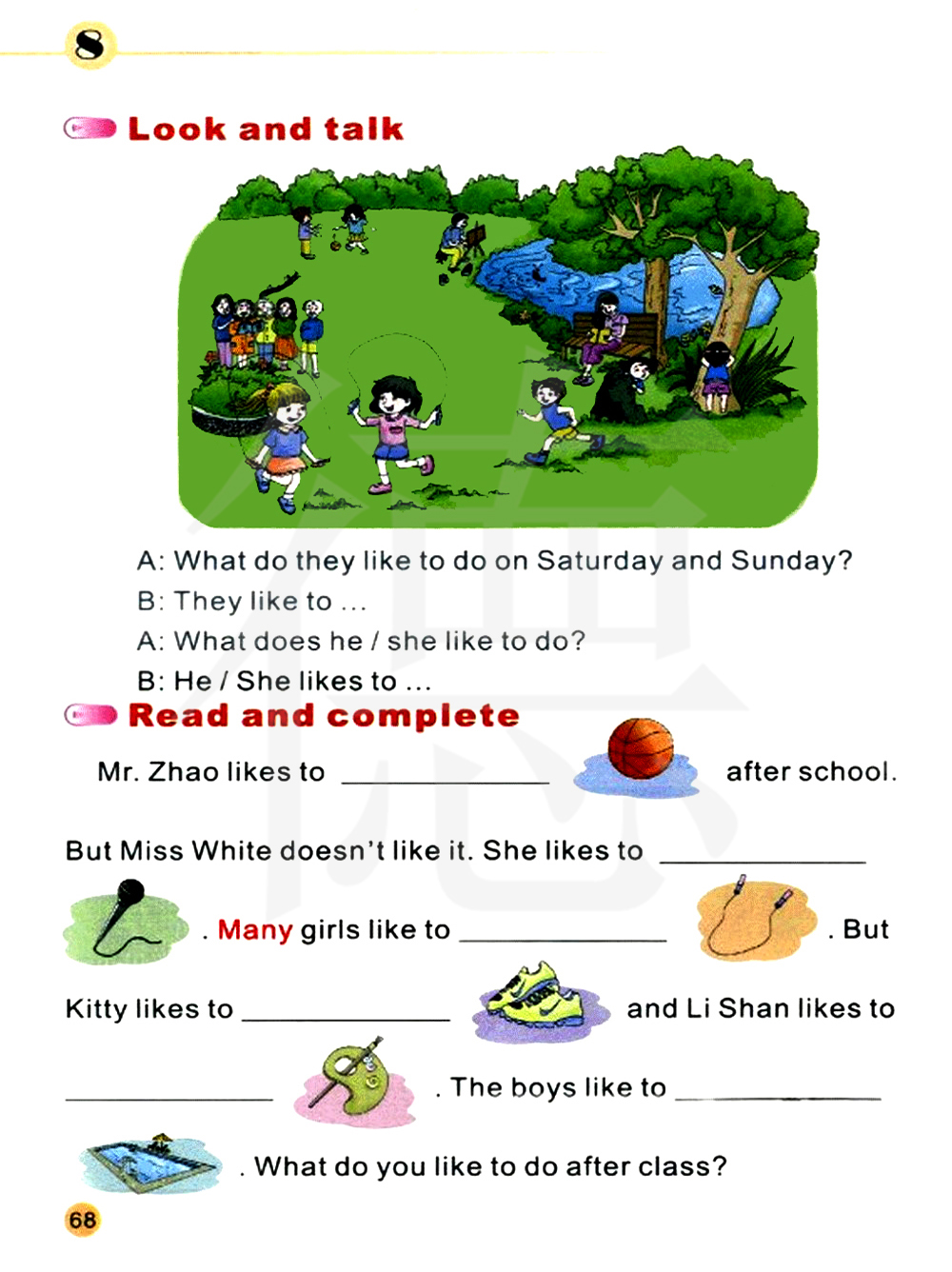 8

Look and talk

A: What do they like to do on Saturday and Sunday?
B: They like to ...
A: What does he / she like to do?
B: He / She likes to ...

Read and complete

Mr. Zhao likes to ____________ after school. But Miss White doesn't like it. She likes to ____________ . Many girls like to ____________ . But Kitty likes to ____________ and Li Shan likes to ____________ . The boys like to ____________ . What do you like to do after class?

68